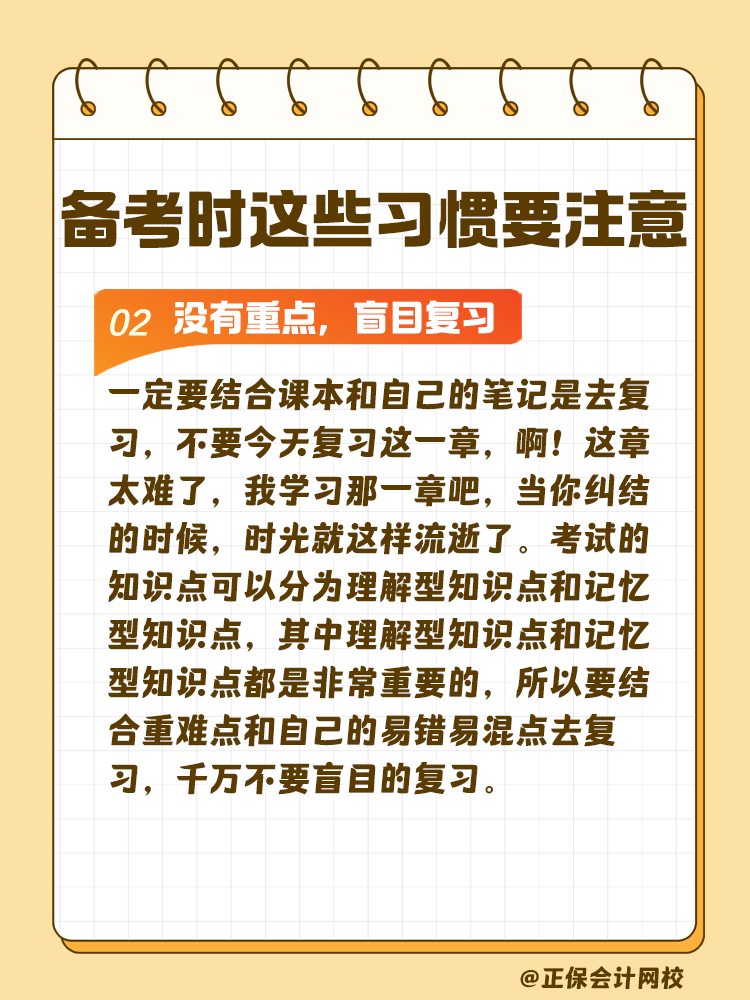 备考时这些习惯要注意

02 没有重点，盲目复习

一定要结合课本和自己的笔记是去复习，不要今天复习这一章，啊！这章太难了，我学习那一章吧，当你纠结的时候，时光就这样流逝了。考试的知识点可以分为理解型知识点和记忆型知识点，其中理解型知识点和记忆型知识点都是非常重要的，所以要结合重难点和自己的易错易混点去复习，千万不要盲目的复习。

@正保会计网校